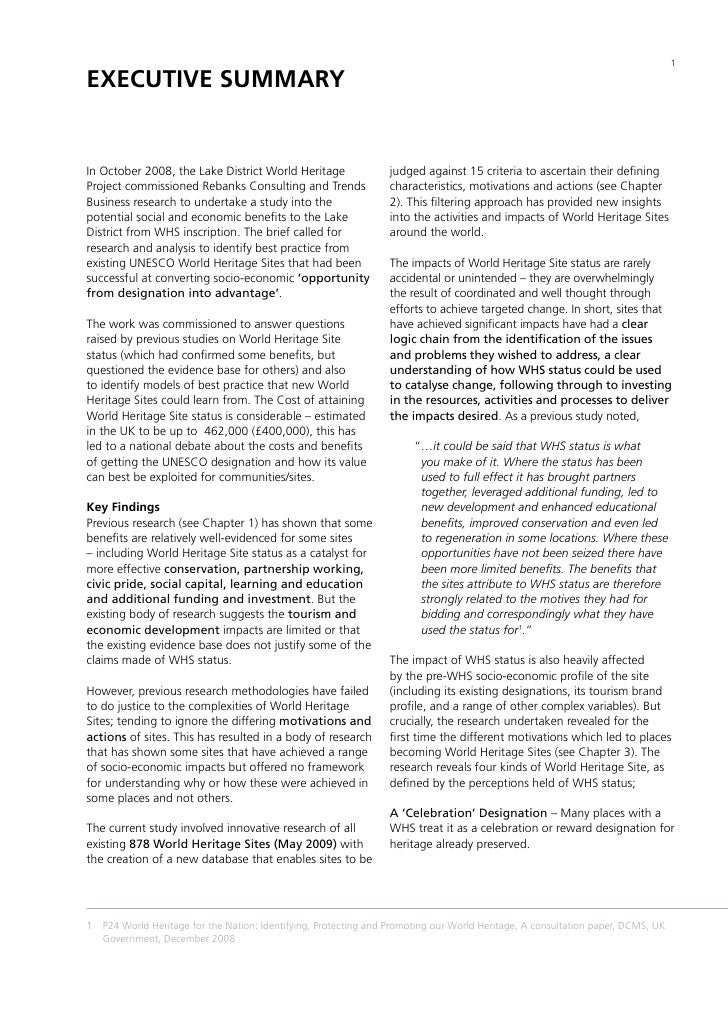 1

EXECUTIVE SUMMARY

In October 2008, the Lake District World Heritage Project commissioned Rebanks Consulting and Trends Business research to undertake a study into the potential social and economic benefits to the Lake District from WHS inscription. The brief called for research and analysis to identify best practice from existing UNESCO World Heritage Sites that had been successful at converting socio-economic 'opportunity from designation into advantage'.

The work was commissioned to answer questions raised by previous studies on World Heritage Site status (which had confirmed some benefits, but questioned the evidence base for others) and also to identify models of best practice that new World Heritage Sites could learn from. The Cost of attaining World Heritage Site status is considerable – estimated in the UK to be up to 462,000 (£400,000), this has led to a national debate about the costs and benefits of getting the UNESCO designation and how its value can best be exploited for communities/sites.

Key Findings
Previous research (see Chapter 1) has shown that some benefits are relatively well-evidenced for some sites – including World Heritage Site status as a catalyst for more effective conservation, partnership working, civic pride, social capital, learning and education and additional funding and investment. But the existing body of research suggests the tourism and economic development impacts are limited or that the existing evidence base does not justify some of the claims made of WHS status.

However, previous research methodologies have failed to do justice to the complexities of World Heritage Sites; tending to ignore the differing motivations and actions of sites. This has resulted in a body of research that has shown some sites that have achieved a range of socio-economic impacts but offered no framework for understanding why or how these were achieved in some places and not others.

The current study involved innovative research of all existing 878 World Heritage Sites (May 2009) with the creation of a new database that enables sites to be judged against 15 criteria to ascertain their defining characteristics, motivations and actions (see Chapter 2). This filtering approach has provided new insights into the activities and impacts of World Heritage Sites around the world.

The impacts of World Heritage Site status are rarely accidental or unintended – they are overwhelmingly the result of coordinated and well thought through efforts to achieve targeted change. In short, sites that have achieved significant impacts have had a clear logic chain from the identification of the issues and problems they wished to address, a clear understanding of how WHS status could be used to catalyse change, following through to investing in the resources, activities and processes to deliver the impacts desired. As a previous study noted,

"…it could be said that WHS status is what you make of it. Where the status has been used to full effect it has brought partners together, leveraged additional funding, led to new development and enhanced educational benefits, improved conservation and even led to regeneration in some locations. Where these opportunities have not been seized there have been more limited benefits. The benefits that the sites attribute to WHS status are therefore strongly related to the motives they had for bidding and correspondingly what they have used the status for$^1$."

The impact of WHS status is also heavily affected by the pre-WHS socio-economic profile of the site (including its existing designations, its tourism brand profile, and a range of other complex variables). But crucially, the research undertaken revealed for the first time the different motivations which led to places becoming World Heritage Sites (see Chapter 3). The research reveals four kinds of World Heritage Site, as defined by the perceptions held of WHS status;

A 'Celebration' Designation – Many places with a WHS treat it as a celebration or reward designation for heritage already preserved.

1 P24 World Heritage for the Nation: Identifying, Protecting and Promoting our World Heritage, A consultation paper, DCMS, UK Government, December 2008